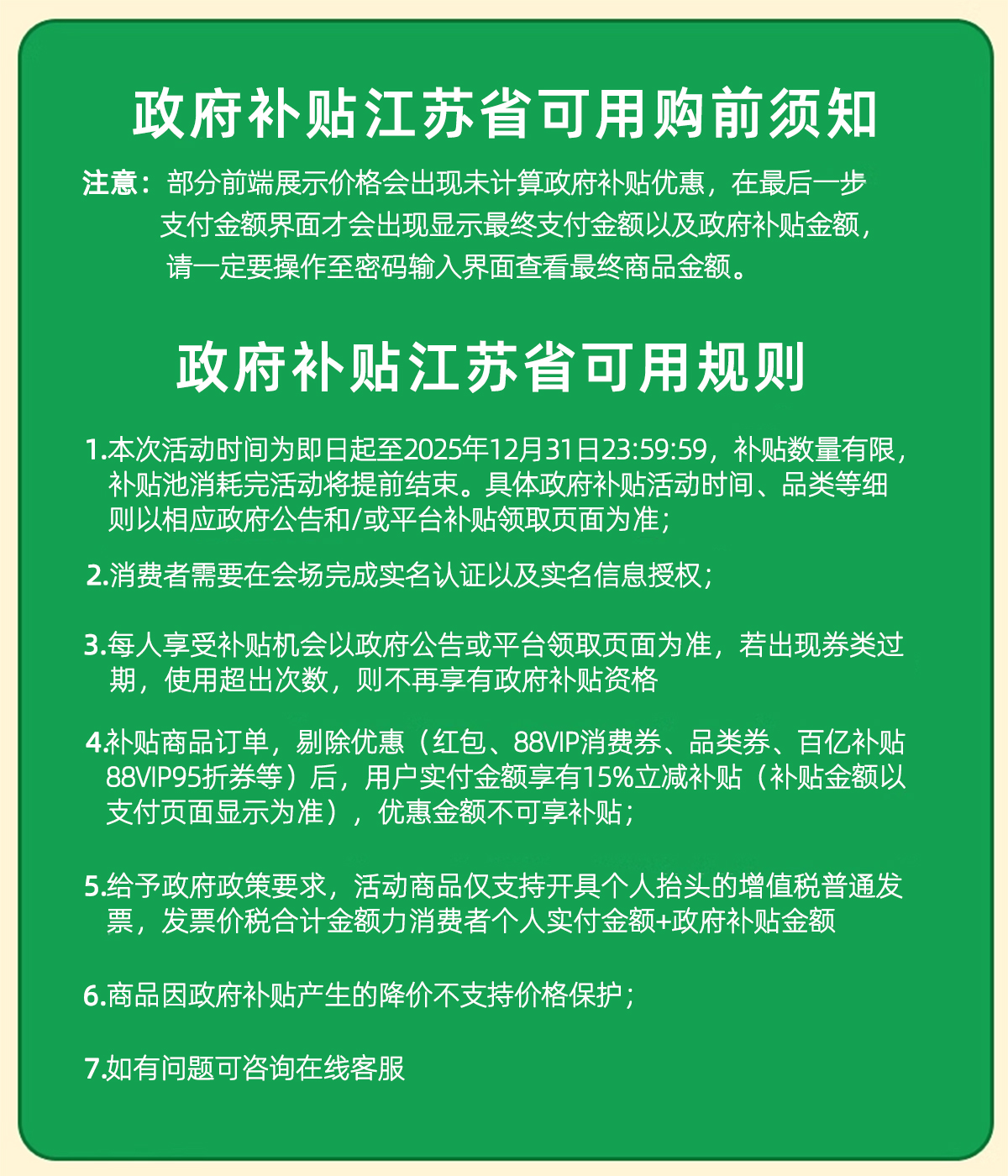 政府补贴江苏省可用购前须知

注意：部分前端展示价格会出现未计算政府补贴优惠，在最后一步支付金额界面才会出现显示最终支付金额以及政府补贴金额，请一定要操作至密码输入界面查看最终商品金额。

政府补贴江苏省可用规则

1.本次活动时间为即日起至2025年12月31日23:59:59，补贴数量有限，补贴池消耗完活动将提前结束。具体政府补贴活动时间、品类等细则以相应政府公告和/或平台补贴领取页面为准；

2.消费者需要在会场完成实名认证以及实名信息授权；

3.每人享受补贴机会以政府公告或平台领取页面为准，若出现券类过期，使用超出次数，则不再享有政府补贴资格

4.补贴商品订单，剔除优惠（红包、88VIP消费券、品类券、百亿补贴88VIP95折券等）后，用户实付金额享有15%立减补贴（补贴金额以支付页面显示为准），优惠金额不可享补贴；

5.给予政府政策要求，活动商品仅支持开具个人抬头的增值税普通发票，发票价税合计金额力消费者个人实付金额+政府补贴金额

6.商品因政府补贴产生的降价不支持价格保护；

7.如有问题可咨询在线客服